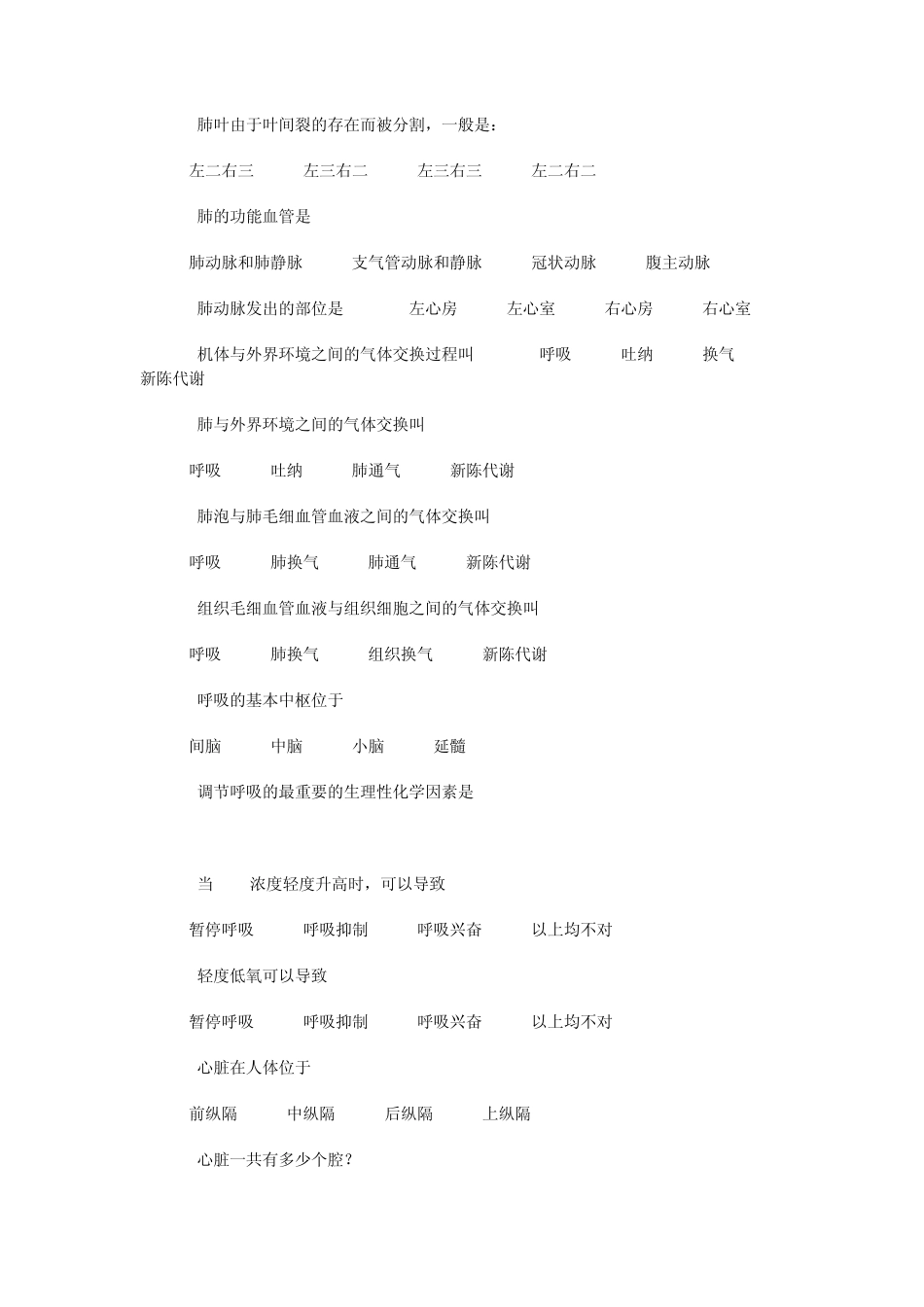 肺叶由于叶间裂的存在而被分割，一般是：

左二右三　　左三右二　　左三右三　　左二右二

肺的功能血管是

肺动脉和肺静脉　　支气管动脉和静脉　　冠状动脉　　腹主动脉

肺动脉发出的部位是　　左心房　　左心室　　右心房　　右心室

机体与外界环境之间的气体交换过程叫　　呼吸　　吐纳　　换气　　新陈代谢

肺与外界环境之间的气体交换叫

呼吸　　吐纳　　肺通气　　新陈代谢

肺泡与肺毛细血管血液之间的气体交换叫

呼吸　　肺换气　　肺通气　　新陈代谢

组织毛细血管血液与组织细胞之间的气体交换叫

呼吸　　肺换气　　组织换气　　新陈代谢

呼吸的基本中枢位于

间脑　　中脑　　小脑　　延髓

调节呼吸的最重要的生理性化学因素是

当　　浓度轻度升高时，可以导致

暂停呼吸　　呼吸抑制　　呼吸兴奋　　以上均不对

轻度低氧可以导致

暂停呼吸　　呼吸抑制　　呼吸兴奋　　以上均不对

心脏在人体位于

前纵隔　　中纵隔　　后纵隔　　上纵隔

心脏一共有多少个腔？